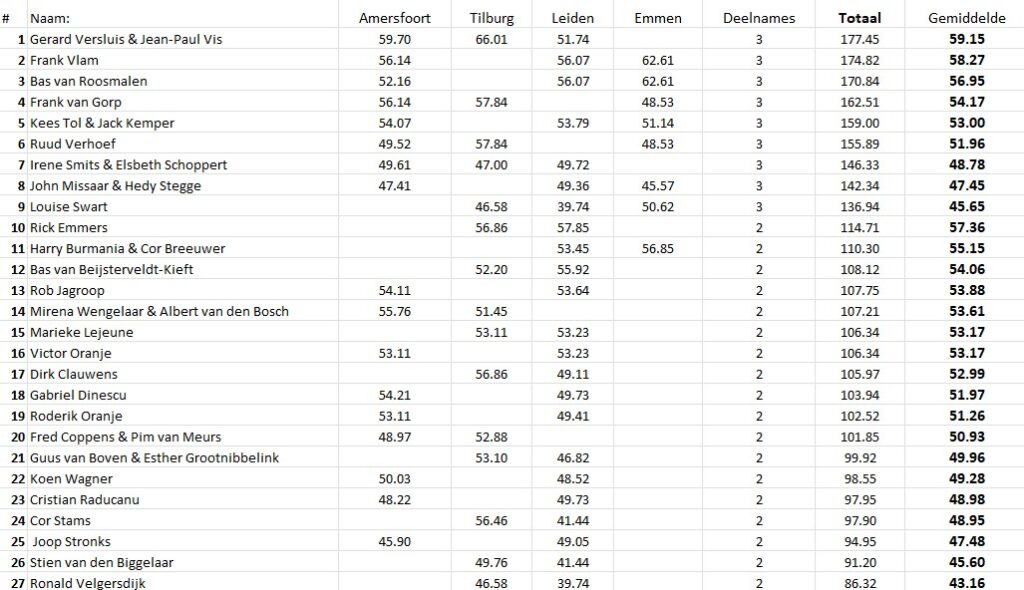 | # | Naam: | Amersfoort | Tilburg | Leiden | Emmen | Deelnames | Totaal | Gemiddelde |
|---|---|---|---|---|---|---|---|---|
| 1 | Gerard Versluis & Jean-Paul Vis | 59.70 | 66.01 | 51.74 | | 3 | 177.45 | 59.15 |
| 2 | Frank Vlam | 56.14 | | 56.07 | 62.61 | 3 | 174.82 | 58.27 |
| 3 | Bas van Roosmalen | 52.16 | | 56.07 | 62.61 | 3 | 170.84 | 56.95 |
| 4 | Frank van Gorp | 56.14 | 57.84 | | 48.53 | 3 | 162.51 | 54.17 |
| 5 | Kees Tol & Jack Kemper | 54.07 | | 53.79 | 51.14 | 3 | 159.00 | 53.00 |
| 6 | Ruud Verhoef | 49.52 | 57.84 | | 48.53 | 3 | 155.89 | 51.96 |
| 7 | Irene Smits & Elsbeth Schoppert | 49.61 | 47.00 | 49.72 | | 3 | 146.33 | 48.78 |
| 8 | John Missaar & Hedy Stegge | 47.41 | | 49.36 | 45.57 | 3 | 142.34 | 47.45 |
| 9 | Louise Swart | | 46.58 | 39.74 | 50.62 | 3 | 136.94 | 45.65 |
| 10 | Rick Emmers | | 56.86 | 57.85 | | 2 | 114.71 | 57.36 |
| 11 | Harry Burmania & Cor Breeuwer | | | 53.45 | 56.85 | 2 | 110.30 | 55.15 |
| 12 | Bas van Beijsterveldt-Kieft | | 52.20 | 55.92 | | 2 | 108.12 | 54.06 |
| 13 | Rob Jagroop | 54.11 | | 53.64 | | 2 | 107.75 | 53.88 |
| 14 | Mirena Wengelaar & Albert van den Bosch | 55.76 | 51.45 | | | 2 | 107.21 | 53.61 |
| 15 | Marieke Lejeune | | 53.11 | 53.23 | | 2 | 106.34 | 53.17 |
| 16 | Victor Oranje | 53.11 | | 53.23 | | 2 | 106.34 | 53.17 |
| 17 | Dirk Clauwens | | 56.86 | 49.11 | | 2 | 105.97 | 52.99 |
| 18 | Gabriel Dinescu | 54.21 | | 49.73 | | 2 | 103.94 | 51.97 |
| 19 | Roderik Oranje | 53.11 | | 49.41 | | 2 | 102.52 | 51.26 |
| 20 | Fred Coppens & Pim van Meurs | 48.97 | 52.88 | | | 2 | 101.85 | 50.93 |
| 21 | Guus van Boven & Esther Grootnibbelink | | 53.10 | 46.82 | | 2 | 99.92 | 49.96 |
| 22 | Koen Wagner | 50.03 | | 48.52 | | 2 | 98.55 | 49.28 |
| 23 | Cristian Raducanu | 48.22 | | 49.73 | | 2 | 97.95 | 48.98 |
| 24 | Cor Stams | | 56.46 | 41.44 | | 2 | 97.90 | 48.95 |
| 25 | Joop Stronks | 45.90 | | 49.05 | | 2 | 94.95 | 47.48 |
| 26 | Stien van den Biggelaar | | 49.76 | 41.44 | | 2 | 91.20 | 45.60 |
| 27 | Ronald Velgersdijk | | 46.58 | 39.74 | | 2 | 86.32 | 43.16 |